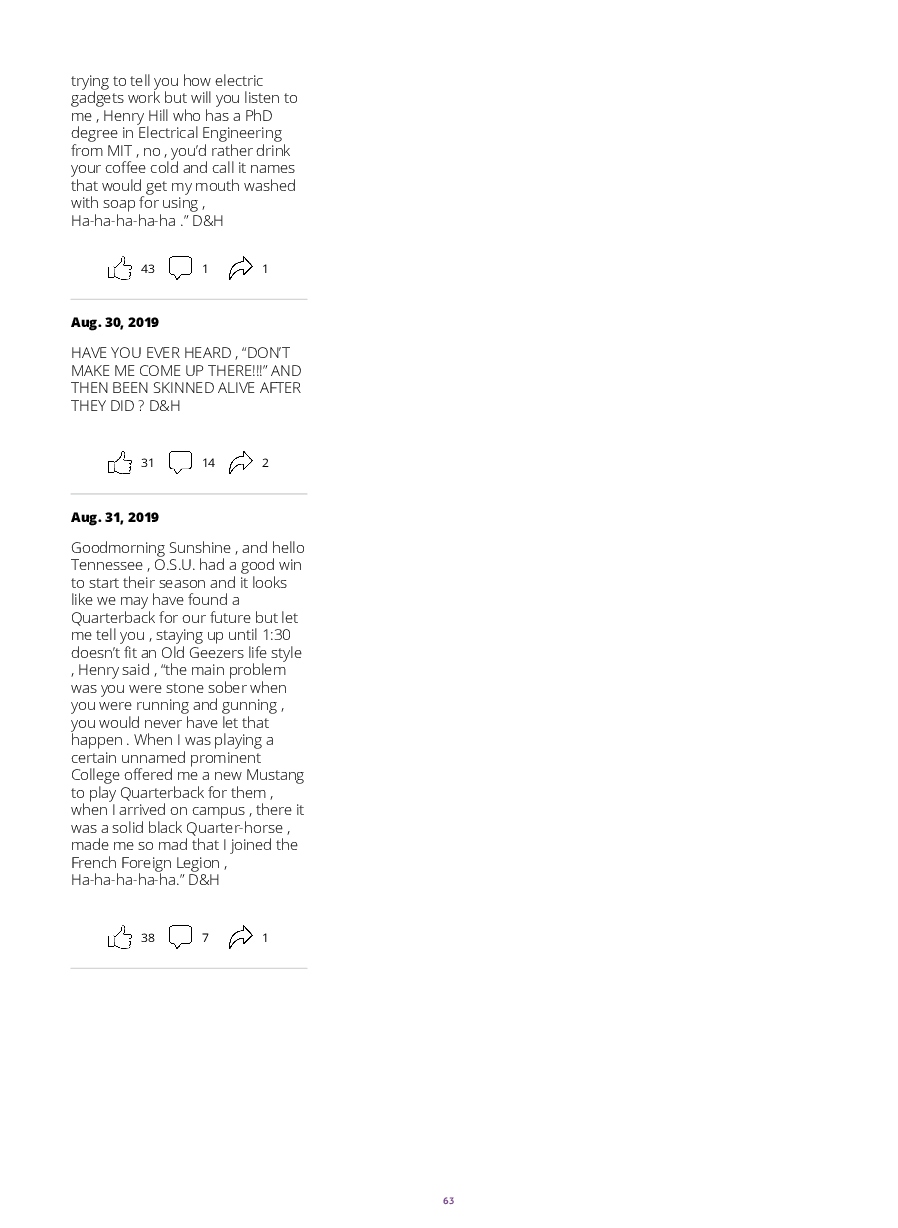 trying to tell you how electric gadgets work but will you listen to me , Henry Hill who has a PhD degree in Electrical Engineering from MIT , no , you'd rather drink your coffee cold and call it names that would get my mouth washed with soap for using , Ha-ha-ha-ha-ha ." D&H

43 1 1

Aug. 30, 2019

HAVE YOU EVER HEARD , "DON'T MAKE ME COME UP THERE!!!" AND THEN BEEN SKINNED ALIVE AFTER THEY DID ? D&H

31 14 2

Aug. 31, 2019

Goodmorning Sunshine , and hello Tennessee , O.S.U. had a good win to start their season and it looks like we may have found a Quarterback for our future but let me tell you , staying up until 1:30 doesn't fit an Old Geezers life style , Henry said , "the main problem was you were stone sober when you were running and gunning , you would never have let that happen . When I was playing a certain unnamed prominent College offered me a new Mustang to play Quarterback for them , when I arrived on campus , there it was a solid black Quarter-horse , made me so mad that I joined the French Foreign Legion , Ha-ha-ha-ha-ha." D&H

38 7 1

63